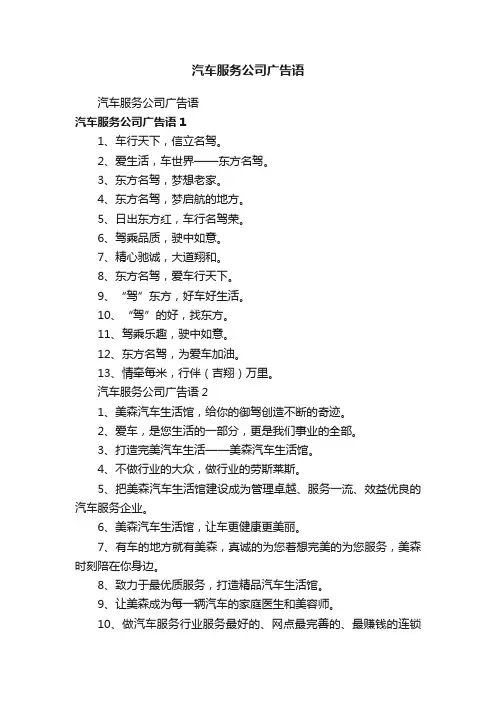 汽车服务公司广告语

汽车服务公司广告语

汽车服务公司广告语 1

1、车行天下，信立名驾。

2、爱生活，车世界——东方名驾。

3、东方名驾，梦想老家。

4、东方名驾，梦启航的地方。

5、日出东方红，车行名驾荣。

6、驾乘品质，驶中如意。

7、精心驰诚，大道翔和。

8、东方名驾，爱车行天下。

9、“驾”东方，好车好生活。

10、“驾”的好，找东方。

11、驾乘乐趣，驶中如意。

12、东方名驾，为爱车加油。

13、情牵每米，行伴（吉翔）万里。

汽车服务公司广告语 2

1、美森汽车生活馆，给你的御驾创造不断的奇迹。

2、爱车，是您生活的一部分，更是我们事业的全部。

3、打造完美汽车生活——美森汽车生活馆。

4、不做行业的大众，做行业的劳斯莱斯。

5、把美森汽车生活馆建设成为管理卓越、服务一流、效益优良的汽车服务企业。

6、美森汽车生活馆，让车更健康更美丽。

7、有车的地方就有美森，真诚的为您着想完美的为您服务，美森时刻陪在你身边。

8、致力于最优质服务，打造精品汽车生活馆。

9、让美森成为每一辆汽车的家庭医生和美容师。

10、做汽车服务行业服务最好的、网点最完善的、最赚钱的连锁